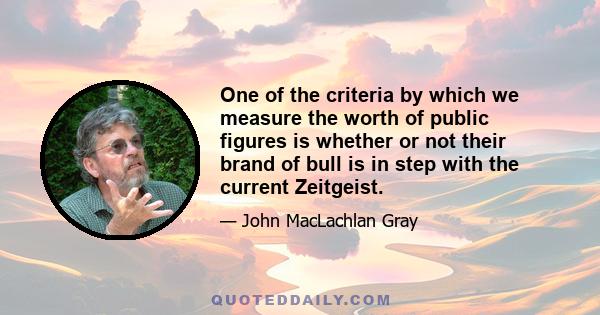 One of the criteria by which we measure the worth of public figures is whether or not their brand of bull is in step with the current Zeitgeist.

— John MacLachlan Gray

QUOTEDDAILY.COM